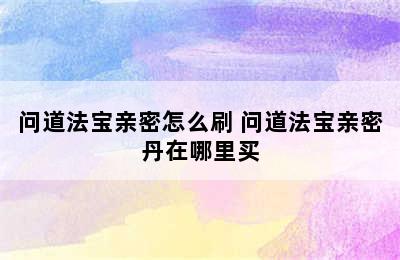 问道法宝亲密怎么刷 问道法宝亲密丹在哪里买